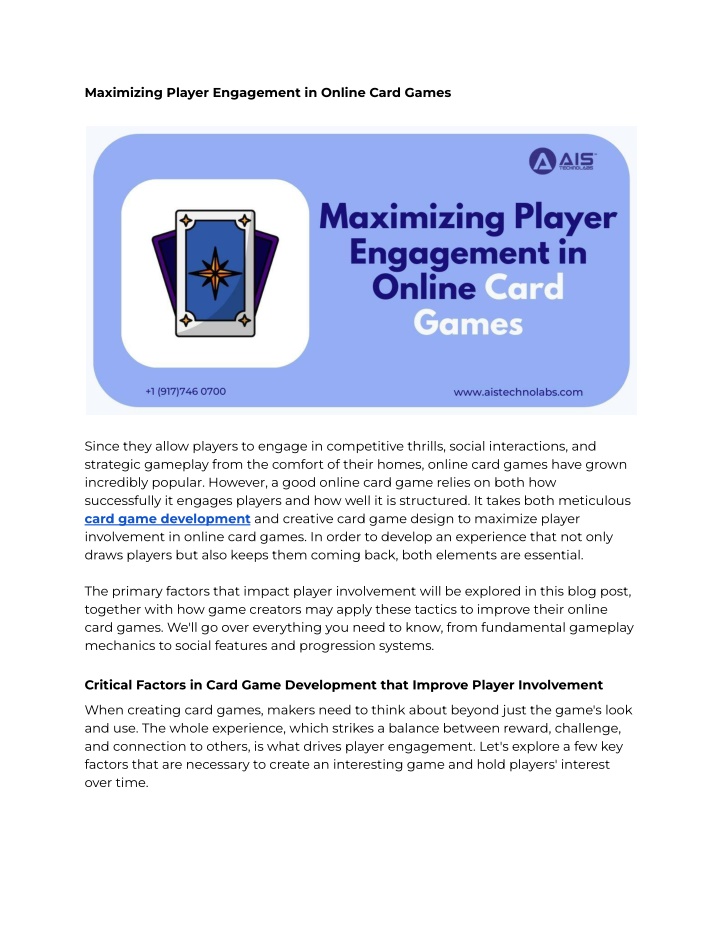 Maximizing Player Engagement in Online Card Games

AIS TECHNOLABS

Maximizing Player Engagement in Online Card Games

+1 (917)746 0700

www.aistechnolabs.com

Since they allow players to engage in competitive thrills, social interactions, and strategic gameplay from the comfort of their homes, online card games have grown incredibly popular. However, a good online card game relies on both how successfully it engages players and how well it is structured. It takes both meticulous card game development and creative card game design to maximize player involvement in online card games. In order to develop an experience that not only draws players but also keeps them coming back, both elements are essential.

The primary factors that impact player involvement will be explored in this blog post, together with how game creators may apply these tactics to improve their online card games. We'll go over everything you need to know, from fundamental gameplay mechanics to social features and progression systems.

Critical Factors in Card Game Development that Improve Player Involvement

When creating card games, makers need to think about beyond just the game's look and use. The whole experience, which strikes a balance between reward, challenge, and connection to others, is what drives player engagement. Let's explore a few key factors that are necessary to create an interesting game and hold players' interest over time.